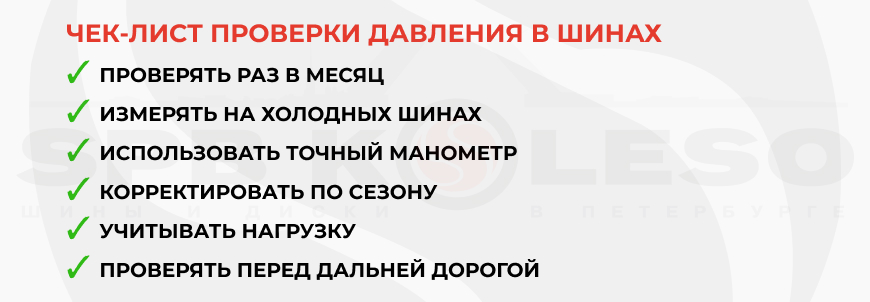 ЧЕК-ЛИСТ ПРОВЕРКИ ДАВЛЕНИЯ В ШИНАХ

✓ ПРОВЕРЯТЬ РАЗ В МЕСЯЦ

✓ ИЗМЕРЯТЬ НА ХОЛОДНЫХ ШИНАХ

✓ ИСПОЛЬЗОВАТЬ ТОЧНЫЙ МАНОМЕТР

✓ КОРРЕКТИРОВАТЬ ПО СЕЗОНУ

✓ УЧИТЫВАТЬ НАГРУЗКУ

✓ ПРОВЕРЯТЬ ПЕРЕД ДАЛЬНЕЙ ДОРОГОЙ

SPB KOLESO
ШИНЫ И ДИСКИ В ПЕТЕРБУРГЕ